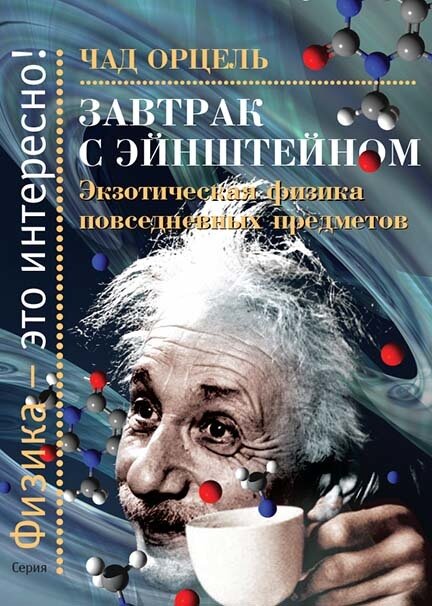 ЧАД ОРЦЕЛЬ

ЗАВТРАК С ЭЙНШТЕЙНОМ

Экзотическая физика повседневных предметов

Серия

Физика — это интересно!